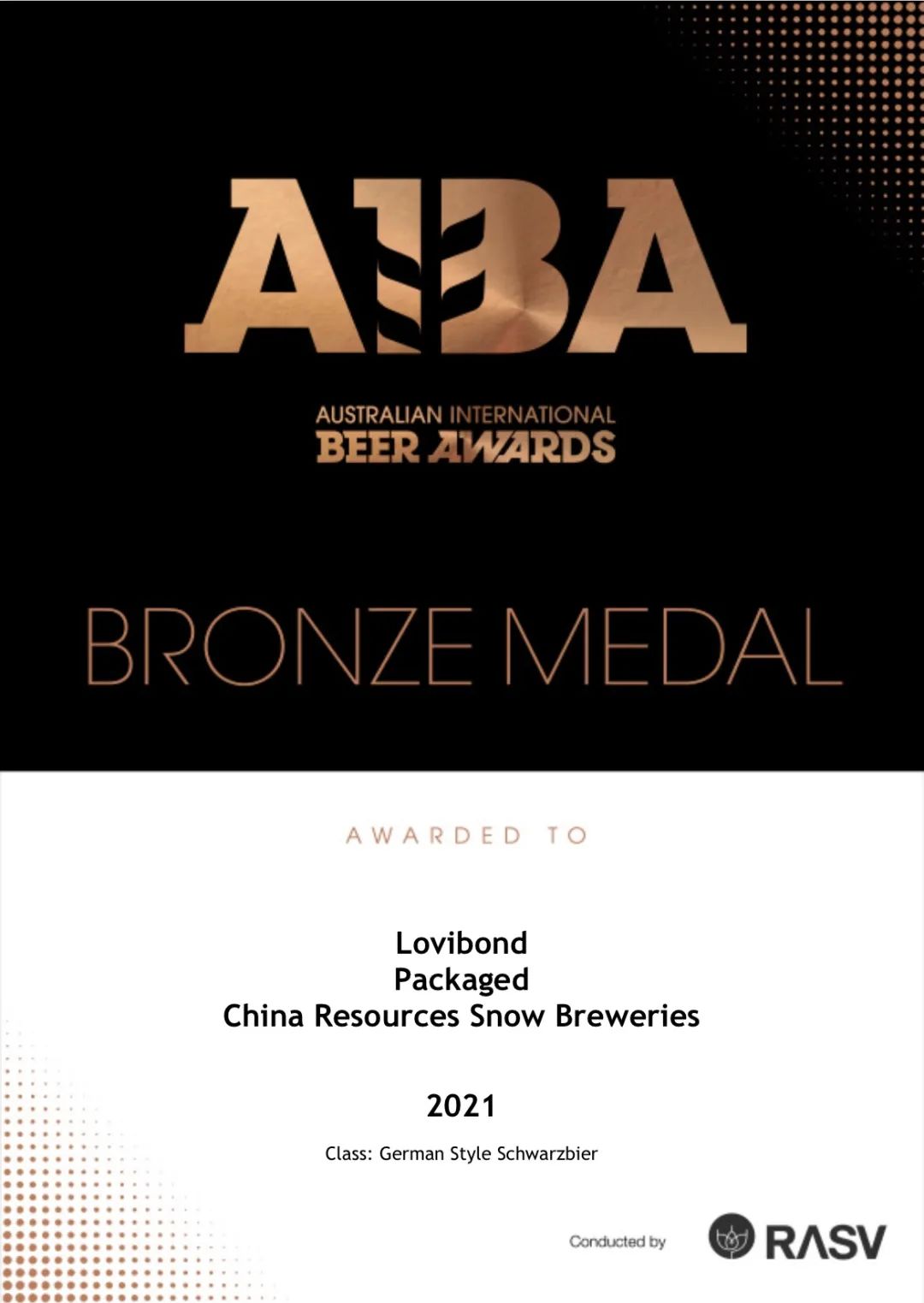 AIBA

AUSTRALIAN INTERNATIONAL
BEER AWARDS

BRONZE MEDAL

AWARDED TO

Lovibond
Packaged
China Resources Snow Breweries

2021

Class: German Style Schwarzbier

Conducted by RASV